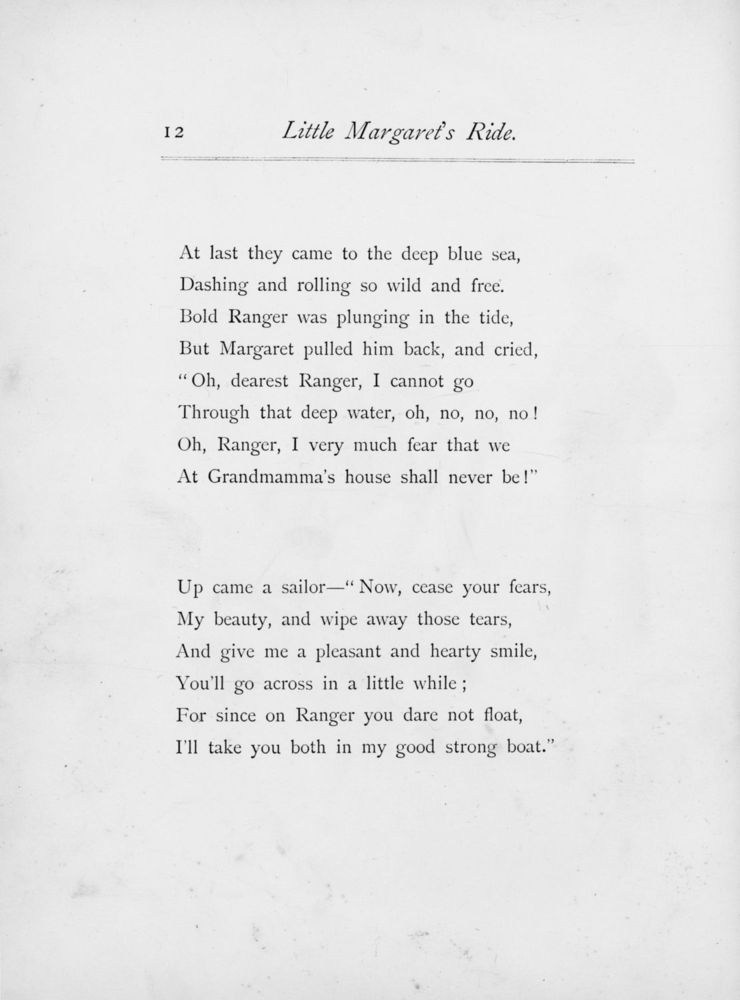 12 Little Margaret's Ride.

At last they came to the deep blue sea,
Dashing and rolling so wild and free.
Bold Ranger was plunging in the tide,
But Margaret pulled him back, and cried,
"Oh, dearest Ranger, I cannot go
Through that deep water, oh, no, no, no!
Oh, Ranger, I very much fear that we
At Grandmamma's house shall never be!"

Up came a sailor—"Now, cease your fears,
My beauty, and wipe away those tears,
And give me a pleasant and hearty smile,
You'll go across in a little while;
For since on Ranger you dare not float,
I'll take you both in my good strong boat."